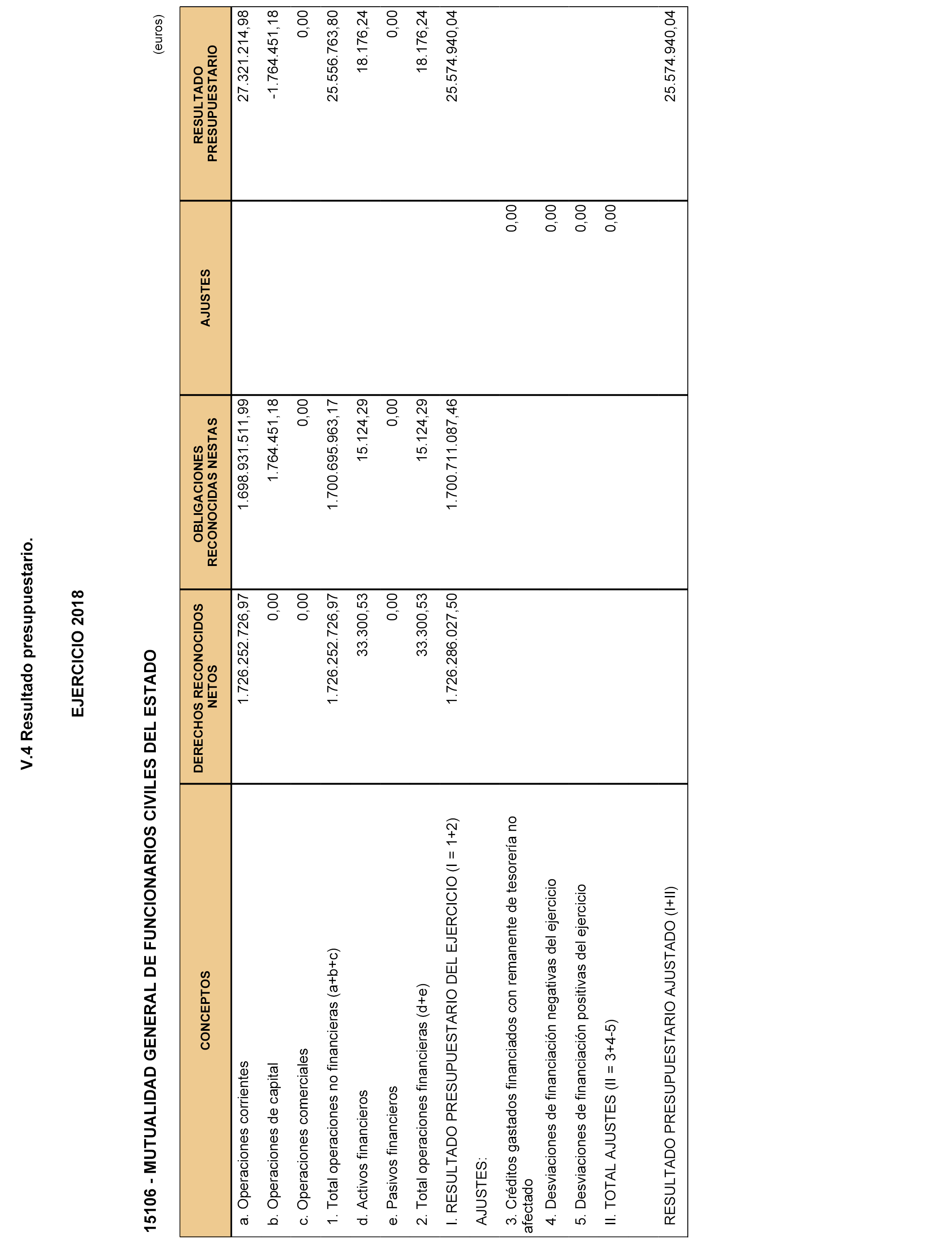 V.4 Resultado presupuestario.

EJERCICIO 2018

15106 - MUTUALIDAD GENERAL DE FUNCIONARIOS CIVILES DEL ESTADO

(euros)

| CONCEPTOS | DERECHOS RECONOCIDOS NETOS | OBLIGACIONES RECONOCIDAS NESTAS | AJUSTES | RESULTADO PRESUPUESTARIO |
|---|---|---|---|---|
| a. Operaciones corrientes | 1.726.252.726,97 | 1.698.931.511,99 | | 27.321.214,98 |
| b. Operaciones de capital | 0,00 | 1.764.451,18 | | -1.764.451,18 |
| c. Operaciones comerciales | 0,00 | 0,00 | | 0,00 |
| 1. Total operaciones no financieras (a+b+c) | 1.726.252.726,97 | 1.700.695.963,17 | | 25.556.763,80 |
| d. Activos financieros | 33.300,53 | 15.124,29 | | 18.176,24 |
| e. Pasivos financieros | 0,00 | 0,00 | | 0,00 |
| 2. Total operaciones financieras (d+e) | 33.300,53 | 15.124,29 | | 18.176,24 |
| I. RESULTADO PRESUPUESTARIO DEL EJERCICIO (I = 1+2) | 1.726.286.027,50 | 1.700.711.087,46 | | 25.574.940,04 |
| AJUSTES: | | | | |
| 3. Créditos gastados financiados con remanente de tesorería no afectado | | | 0,00 | |
| 4. Desviaciones de financiación negativas del ejercicio | | | 0,00 | |
| 5. Desviaciones de financiación positivas del ejercicio | | | 0,00 | |
| II. TOTAL AJUSTES (II = 3+4-5) | | | 0,00 | |
| RESULTADO PRESUPUESTARIO AJUSTADO (I+II) | | | | 25.574.940,04 |